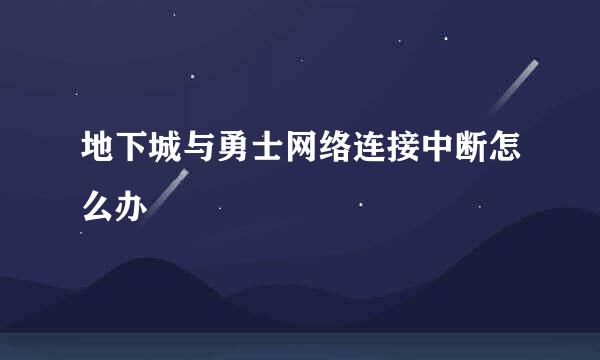 地下城与勇士网络连接中断怎么办